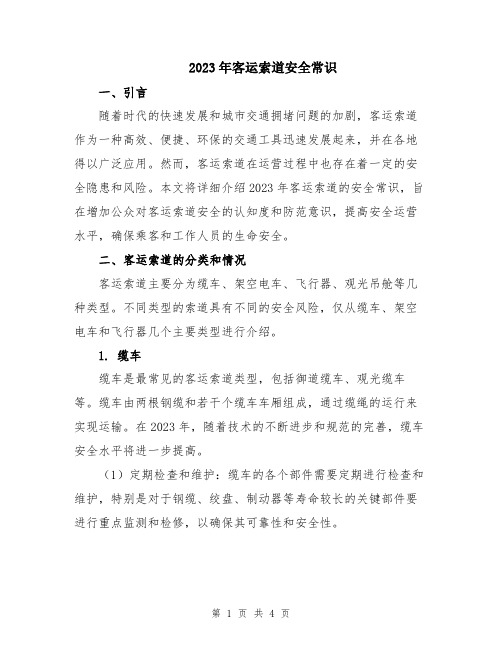 2023年客运索道安全常识

一、引言

随着时代的快速发展和城市交通拥堵问题的加剧，客运索道作为一种高效、便捷、环保的交通工具迅速发展起来，并在各地得以广泛应用。然而，客运索道在运营过程中也存在着一定的安全隐患和风险。本文将详细介绍2023年客运索道的安全常识，旨在增加公众对客运索道安全的认知度和防范意识，提高安全运营水平，确保乘客和工作人员的生命安全。

二、客运索道的分类和情况

客运索道主要分为缆车、架空电车、飞行器、观光吊舱等几种类型。不同类型的索道具有不同的安全风险，仅从缆车、架空电车和飞行器几个主要类型进行介绍。

1. 缆车

缆车是最常见的客运索道类型，包括御道缆车、观光缆车等。缆车由两根钢缆和若干个缆车车厢组成，通过缆绳的运行来实现运输。在2023年，随着技术的不断进步和规范的完善，缆车安全水平将进一步提高。

（1）定期检查和维护：缆车的各个部件需要定期进行检查和维护，特别是对于钢缆、绞盘、制动器等寿命较长的关键部件要进行重点监测和检修，以确保其可靠性和安全性。

第 1 页 共 4 页